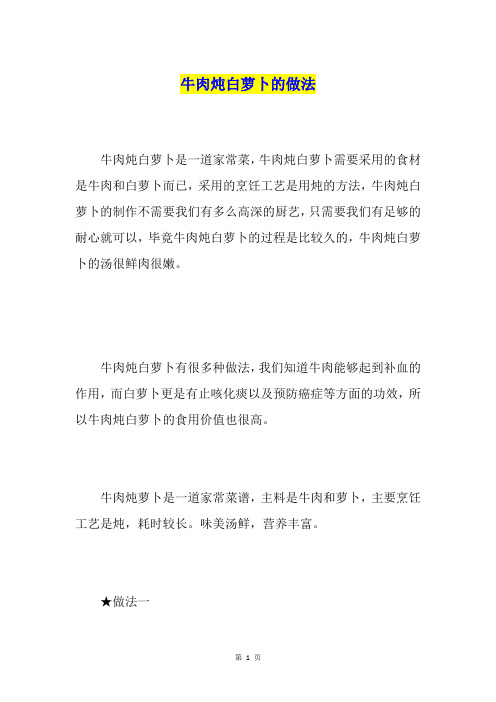 牛肉炖白萝卜的做法

牛肉炖白萝卜是一道家常菜，牛肉炖白萝卜需要采用的食材是牛肉和白萝卜而已，采用的烹饪工艺是用炖的方法，牛肉炖白萝卜的制作不需要我们有多么高深的厨艺，只需要我们有足够的耐心就可以，毕竟牛肉炖白萝卜的过程是比较久的，牛肉炖白萝卜的汤很鲜肉很嫩。

牛肉炖白萝卜有很多种做法，我们知道牛肉能够起到补血的作用，而白萝卜更是有止咳化痰以及预防癌症等方面的功效，所以牛肉炖白萝卜的食用价值也很高。

牛肉炖萝卜是一道家常菜谱，主料是牛肉和萝卜，主要烹饪工艺是炖，耗时较长。味美汤鲜，营养丰富。

★做法一

第 1 页